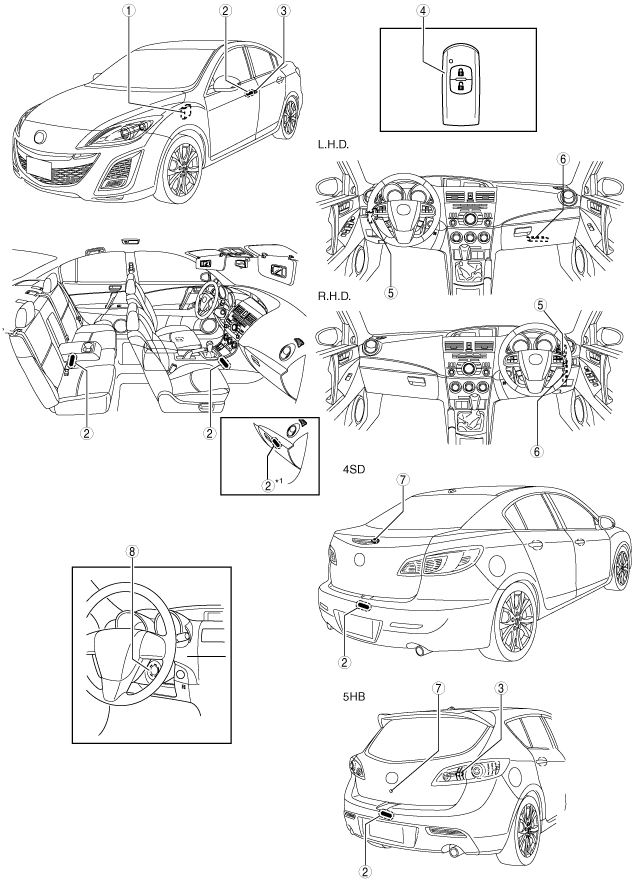 ①
②
③
④
L.H.D.
⑥
⑤
R.H.D.
⑤
⑥
②
②
②*1
4SD
⑦
②
⑧
5HB
⑦
③
②